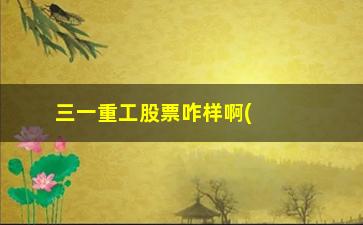 三一重工股票咋样啊(